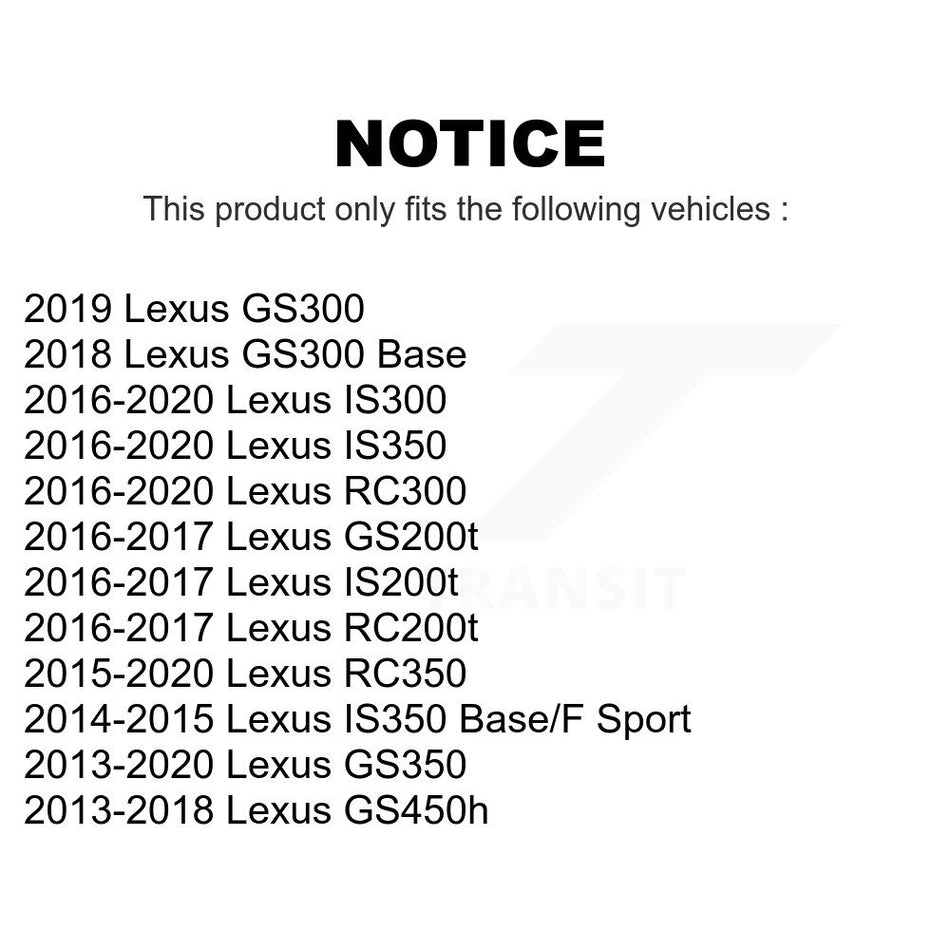 NOTICE

This product only fits the following vehicles :

2019 Lexus GS300
2018 Lexus GS300 Base
2016-2020 Lexus IS300
2016-2020 Lexus IS350
2016-2020 Lexus RC300
2016-2017 Lexus GS200t
2016-2017 Lexus IS200t
2016-2017 Lexus RC200t
2015-2020 Lexus RC350
2014-2015 Lexus IS350 Base/F Sport
2013-2020 Lexus GS350
2013-2018 Lexus GS450h

TRANSIT